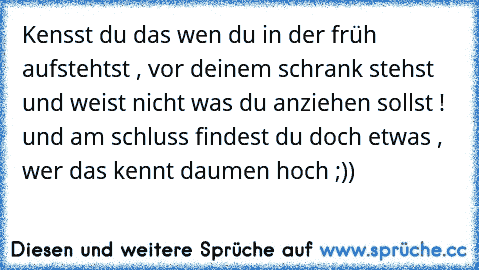 Kensst du das wen du in der früh aufstehtst , vor deinem schrank stehst und weist nicht was du anziehen sollst ! und am schluss findest du doch etwas , wer das kennt daumen hoch ;))

Diesen und weitere Sprüche auf www.sprüche.cc